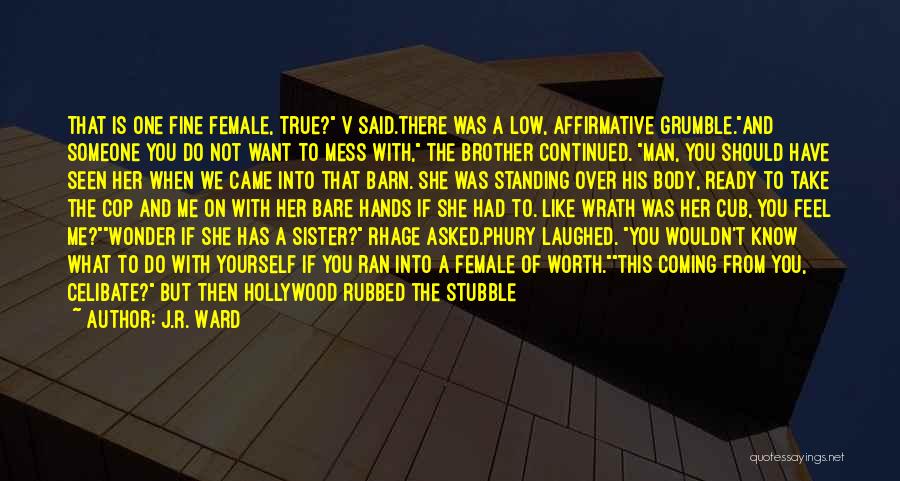 THAT IS ONE FINE FEMALE, TRUE?" V SAID.THERE WAS A LOW, AFFIRMATIVE GRUMBLE."AND SOMEONE YOU DO NOT WANT TO MESS WITH," THE BROTHER CONTINUED. "MAN, YOU SHOULD HAVE SEEN HER WHEN WE CAME INTO THAT BARN. SHE WAS STANDING OVER HIS BODY, READY TO TAKE THE COP AND ME ON WITH HER BARE HANDS IF SHE HAD TO. LIKE WRATH WAS HER CUB, YOU FEEL ME?""WONDER IF SHE HAS A SISTER?" RHAGE ASKED.PHURY LAUGHED. "YOU WOULDN'T KNOW WHAT TO DO WITH YOURSELF IF YOU RAN INTO A FEMALE OF WORTH.""THIS COMING FROM YOU, CELIBATE?" BUT THEN HOLLYWOOD RUBBED THE STUBBLE

~ AUTHOR: J.R. WARD

quotessayings.net